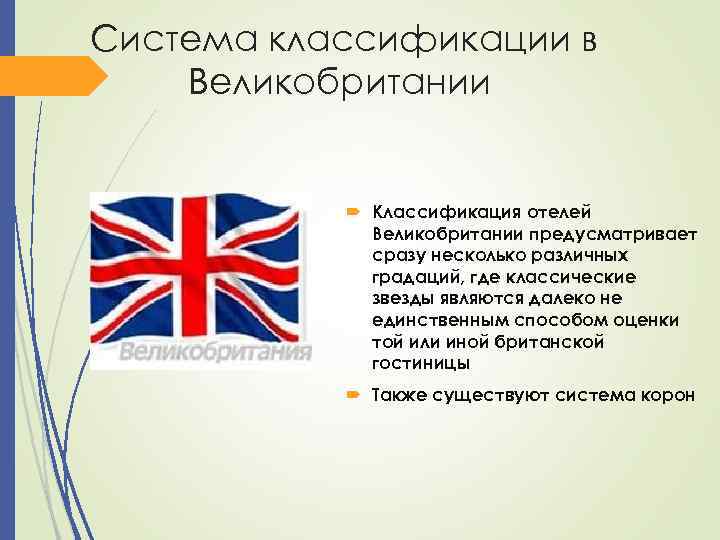 Система классификации в Великобритании

Великобритания

Классификация отелей Великобритании предусматривает сразу несколько различных градаций, где классические звезды являются далеко не единственным способом оценки той или иной британской гостиницы

Также существуют система корон